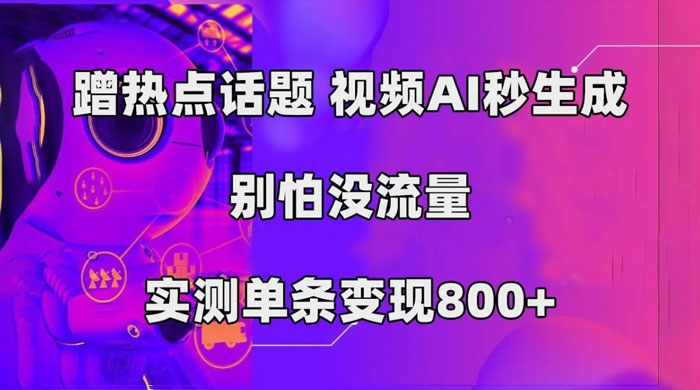 蹭热点话题 视频AI秒生成

别怕没流量

实测单条变现800+